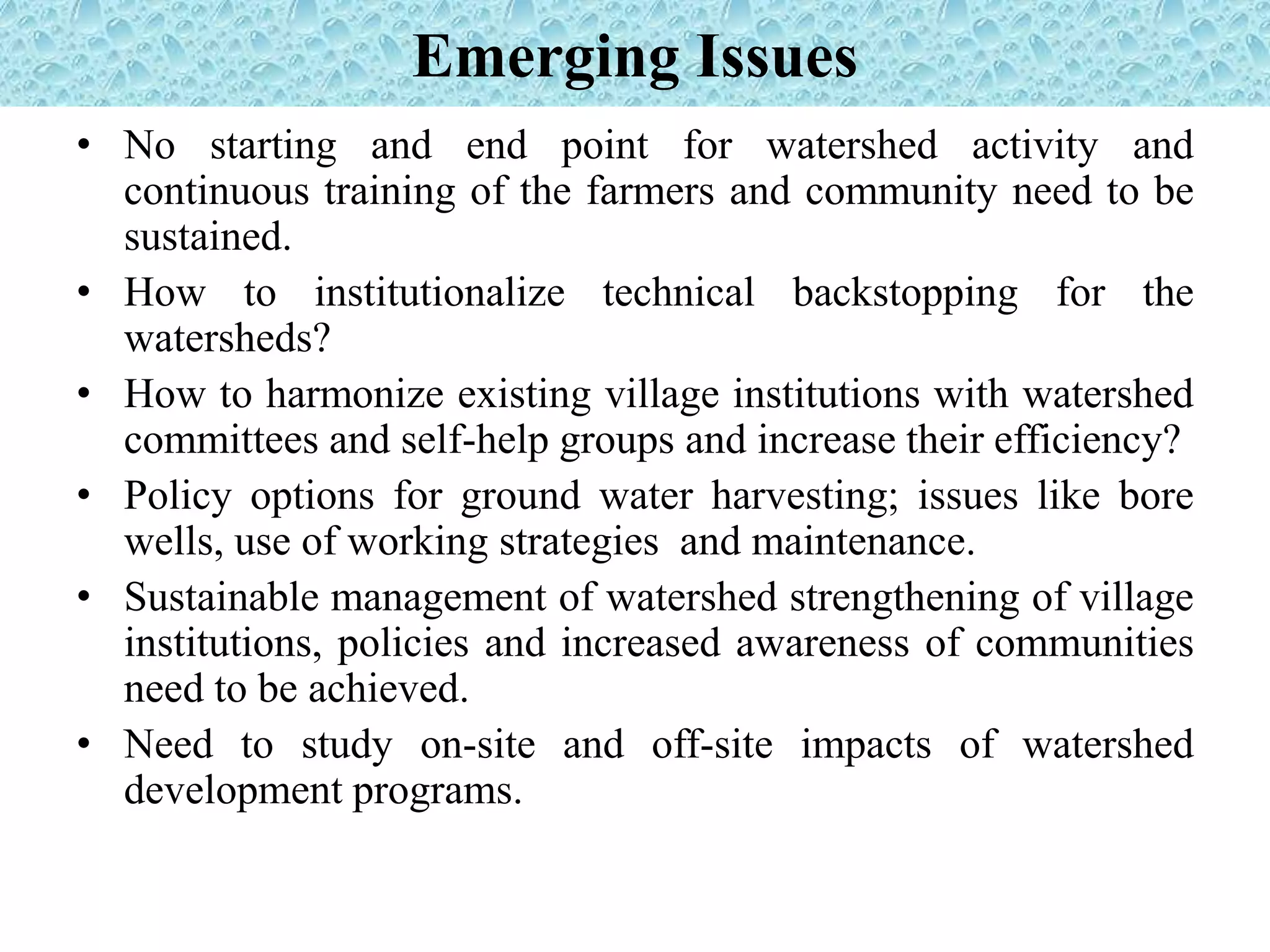 Emerging Issues

• No starting and end point for watershed activity and continuous training of the farmers and community need to be sustained.

• How to institutionalize technical backstopping for the watersheds?

• How to harmonize existing village institutions with watershed committees and self-help groups and increase their efficiency?

• Policy options for ground water harvesting; issues like bore wells, use of working strategies and maintenance.

• Sustainable management of watershed strengthening of village institutions, policies and increased awareness of communities need to be achieved.

• Need to study on-site and off-site impacts of watershed development programs.